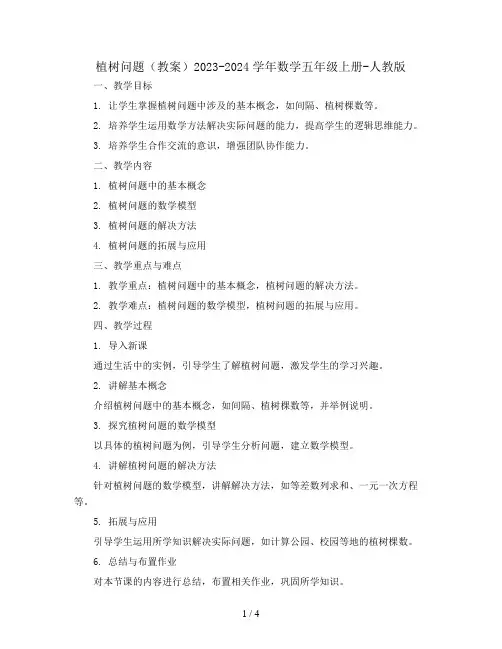 植树问题（教案）2023-2024 学年数学五年级上册-人教版

一、教学目标

1. 让学生掌握植树问题中涉及的基本概念，如间隔、植树棵数等。

2. 培养学生运用数学方法解决实际问题的能力，提高学生的逻辑思维能力。

3. 培养学生合作交流的意识，增强团队协作能力。

二、教学内容

1. 植树问题中的基本概念

2. 植树问题的数学模型

3. 植树问题的解决方法

4. 植树问题的拓展与应用

三、教学重点与难点

1. 教学重点：植树问题中的基本概念，植树问题的解决方法。

2. 教学难点：植树问题的数学模型，植树问题的拓展与应用。

四、教学过程

1. 导入新课

通过生活中的实例，引导学生了解植树问题，激发学生的学习兴趣。

2. 讲解基本概念

介绍植树问题中的基本概念，如间隔、植树棵数等，并举例说明。

3. 探究植树问题的数学模型

以具体的植树问题为例，引导学生分析问题，建立数学模型。

4. 讲解植树问题的解决方法

针对植树问题的数学模型，讲解解决方法，如等差数列求和、一元一次方程等。

5. 拓展与应用

引导学生运用所学知识解决实际问题，如计算公园、校园等地的植树棵数。

6. 总结与布置作业

对本节课的内容进行总结，布置相关作业，巩固所学知识。

1 / 4